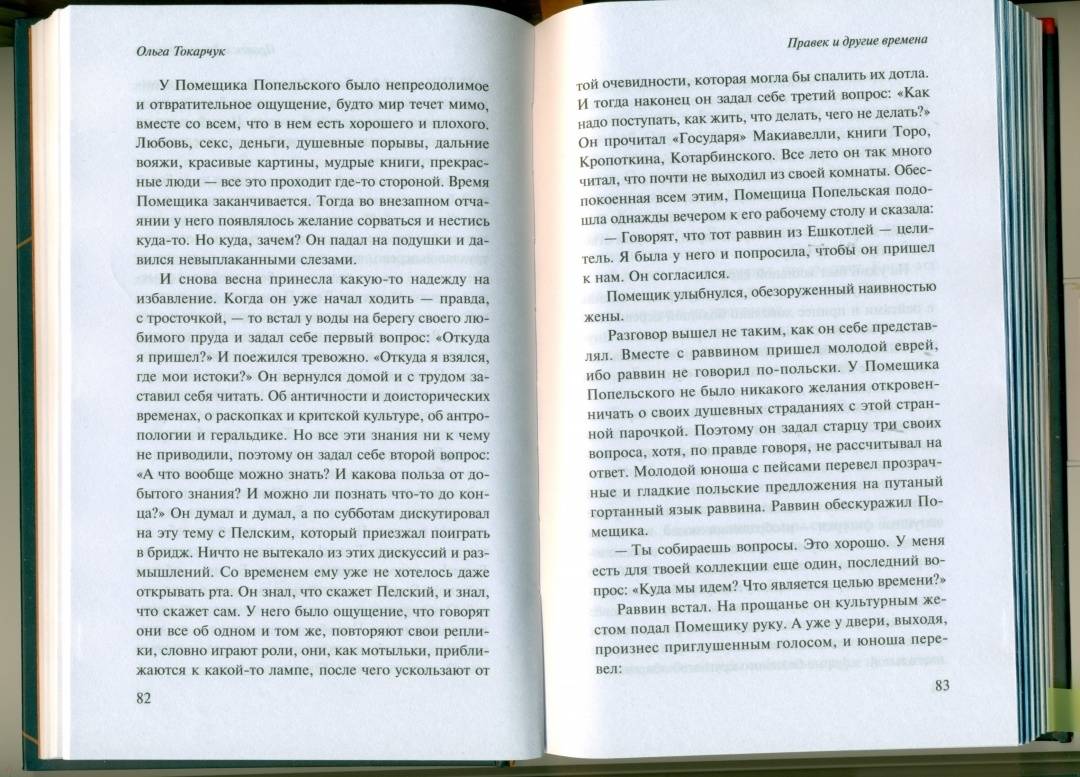 Ольга Токарчук

У Помещика Попельского было непреодолимое и отвратительное ощущение, будто мир течет мимо, вместе со всем, что в нем есть хорошего и плохого. Любовь, секс, деньги, душевные порывы, дальние вояжи, красивые картины, мудрые книги, прекрасные люди — все это проходит где-то стороной. Время Помещика заканчивается. Тогда во внезапном отчаянии у него появлялось желание сорваться и нестись куда-то. Но куда, зачем? Он падал на подушки и давился невыплаканными слезами.

И снова весна принесла какую-то надежду на избавление. Когда он уже начал ходить — правда, с тросточкой, — то встал у воды на берегу своего любимого пруда и задал себе первый вопрос: «Откуда я пришел?» И поежился тревожно. «Откуда я взялся, где мои истоки?» Он вернулся домой и с трудом заставил себя читать. Об античности и доисторических временах, о раскопках и критской культуре, об антропологии и геральдике. Но все эти знания ни к чему не приводили, поэтому он задал себе второй вопрос: «А что вообще можно знать? И какова польза от добытого знания? И можно ли познать что-то до конца?» Он думал и думал, а по субботам дискутировал на эту тему с Пелским, который приезжал поиграть в бридж. Ничто не вытекало из этих дискуссий и размышлений. Со временем ему уже не хотелось даже открывать рта. Он знал, что скажет Пелский, и знал, что скажет сам. У него было ощущение, что говорят они все об одном и том же, повторяют свои реплики, словно играют роли, они, как мотыльки, приближаются к какой-то лампе, после чего ускользают от

82

Правек и другие времена

той очевидности, которая могла бы спалить их дотла. И тогда наконец он задал себе третий вопрос: «Как надо поступать, как жить, что делать, чего не делать?» Он прочитал «Государя» Макиавелли, книги Торо, Кропоткина, Котарбинского. Все лето он так много читал, что почти не выходил из своей комнаты. Обеспокоенная всем этим, Помещица Попельская подошла однажды вечером к его рабочему столу и сказала:

— Говорят, что тот раввин из Ешкотлей — целитель. Я была у него и попросила, чтобы он пришел к нам. Он согласился.

Помещик улыбнулся, обезоруженный наивностью жены.

Разговор вышел не таким, как он себе представлял. Вместе с раввином пришел молодой еврей, ибо раввин не говорил по-польски. У Помещика Попельского не было никакого желания откровенничать о своих душевных страданиях с этой странной парочкой. Поэтому он задал старцу три своих вопроса, хотя, по правде говоря, не рассчитывал на ответ. Молодой юноша с пейсами перевел прозрачные и гладкие польские предложения на путаный гортанный язык раввина. Раввин обескуражил Помещика.

— Ты собираешь вопросы. Это хорошо. У меня есть для твоей коллекции еще один, последний вопрос: «Куда мы идем? Что является целью времени?»

Раввин встал. На прощанье он культурным жестом подал Помещику руку. А уже у двери, выходя, произнес приглушенным голосом, и юноша перевел:

83